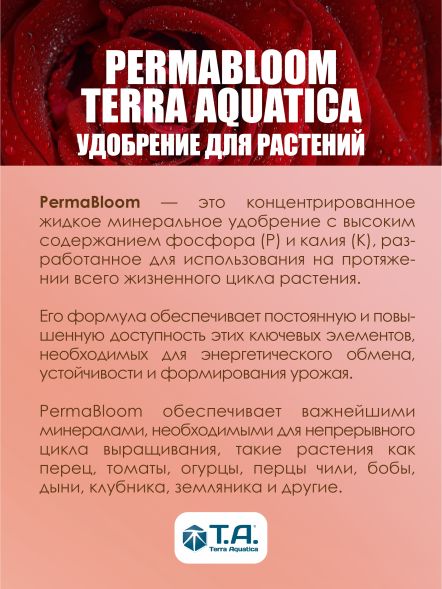 PERMABLOOM
TERRA AQUATICA
УДОБРЕНИЕ ДЛЯ РАСТЕНИЙ

PermaBloom — это концентрированное жидкое минеральное удобрение с высоким содержанием фосфора (P) и калия (K), разработанное для использования на протяжении всего жизненного цикла растения.

Его формула обеспечивает постоянную и повышенную доступность этих ключевых элементов, необходимых для энергетического обмена, устойчивости и формирования урожая.

PermaBloom обеспечивает важнейшими минералами, необходимыми для непрерывного цикла выращивания, такие растения как перец, томаты, огурцы, перцы чили, бобы, дыни, клубника, земляника и другие.

T.A.
Terra Aquatica